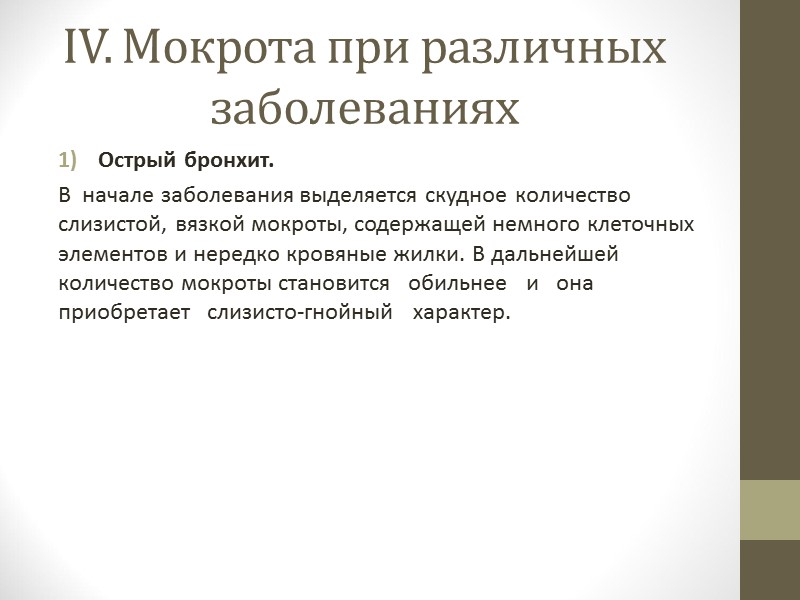 IV. Мокрота при различных заболеваниях

1) Острый бронхит.

В начале заболевания выделяется скудное количество слизистой, вязкой мокроты, содержащей немного клеточных элементов и нередко кровяные жилки. В дальнейшей количество мокроты становится обильнее и она приобретает слизисто-гнойный характер.